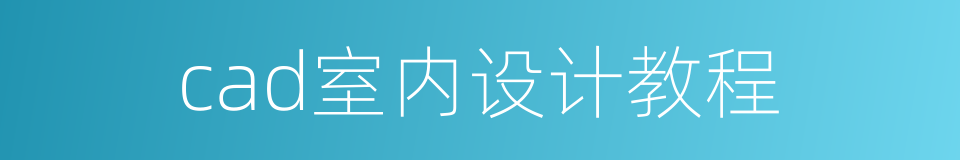 cad室内设计教程